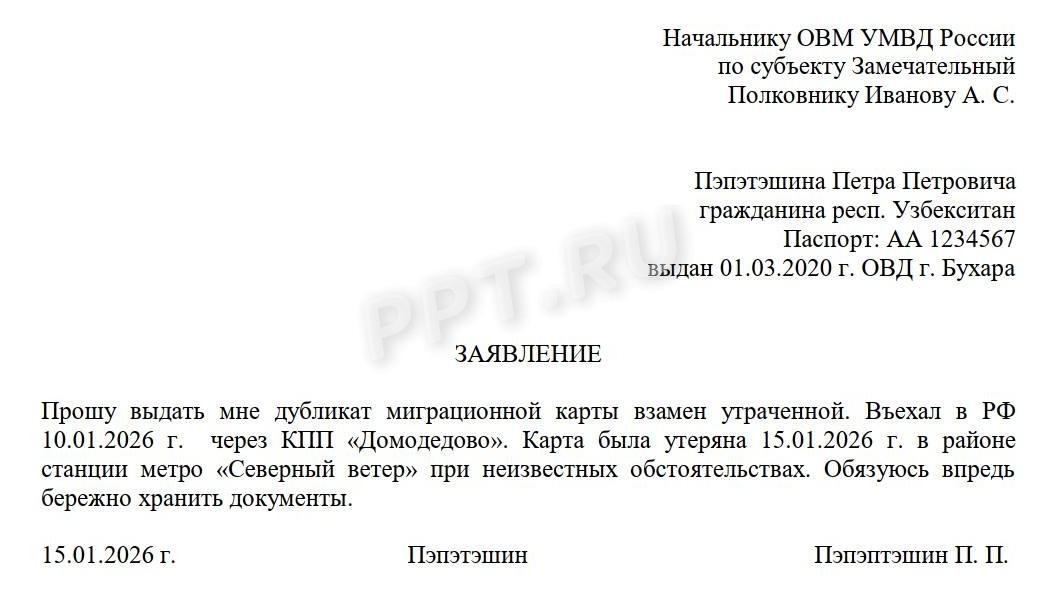 Начальнику ОВМ УМВД России
по субъекту Замечательный
Полковнику Иванову А. С.

Пэпэтэшина Петра Петровича
гражданина респ. Узбекситан
Паспорт: АА 1234567
выдан 01.03.2020 г. ОВД г. Бухара

PPT.RU

ЗАЯВЛЕНИЕ

Прошу выдать мне дубликат миграционной карты взамен утраченной. Въехал в РФ 10.01.2026 г. через КПП «Домодедово». Карта была утеряна 15.01.2026 г. в районе станции метро «Северный ветер» при неизвестных обстоятельствах. Обязуюсь впредь бережно хранить документы.

15.01.2026 г.

Пэпэтэшин

Пэпэптэшин П. П.